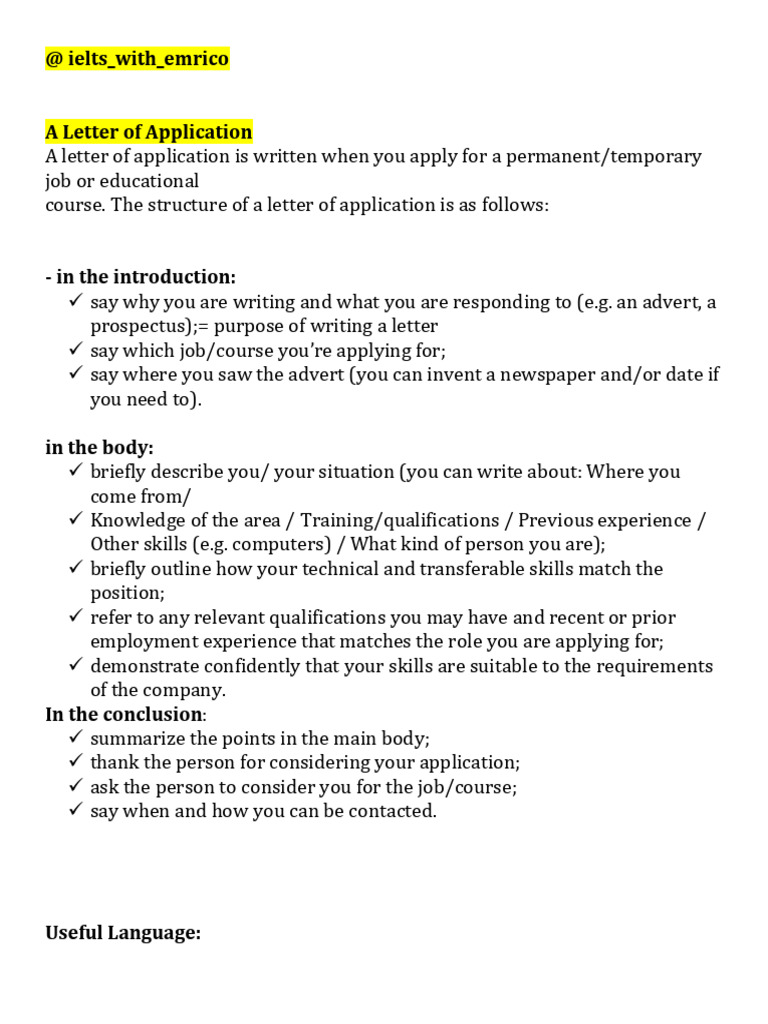 @ ielts_with_emrico

A Letter of Application
A letter of application is written when you apply for a permanent/temporary job or educational
course. The structure of a letter of application is as follows:

- in the introduction:
✓ say why you are writing and what you are responding to (e.g. an advert, a prospectus);= purpose of writing a letter
✓ say which job/course you're applying for;
✓ say where you saw the advert (you can invent a newspaper and/or date if you need to).

in the body:
✓ briefly describe you/ your situation (you can write about: Where you come from/
✓ Knowledge of the area / Training/qualifications / Previous experience / Other skills (e.g. computers) / What kind of person you are);
✓ briefly outline how your technical and transferable skills match the position;
✓ refer to any relevant qualifications you may have and recent or prior employment experience that matches the role you are applying for;
✓ demonstrate confidently that your skills are suitable to the requirements of the company.
In the conclusion:
✓ summarize the points in the main body;
✓ thank the person for considering your application;
✓ ask the person to consider you for the job/course;
✓ say when and how you can be contacted.

Useful Language: